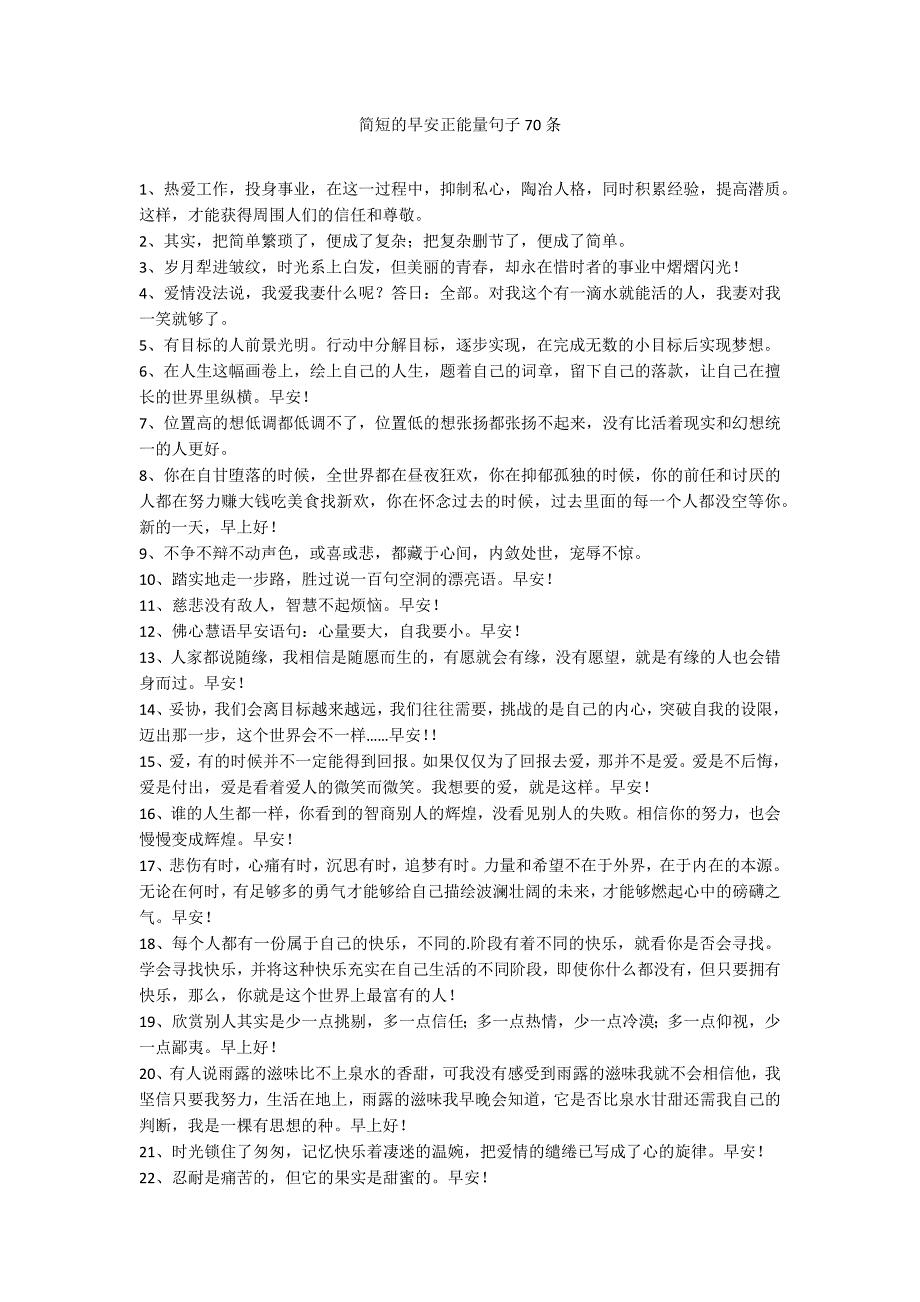 简短的早安正能量句子 70 条

1、热爱工作，投身事业，在这一过程中，抑制私心，陶冶人格，同时积累经验，提高潜质。这样，才能获得周围人们的信任和尊敬。
2、其实，把简单繁琐了，便成了复杂；把复杂删节了，便成了简单。
3、岁月犁进皱纹，时光系上白发，但美丽的青春，却永在惜时者的事业中熠熠闪光！
4、爱情没法说，我爱我妻什么呢？答曰：全部。对我这个有一滴水就能活的人，我妻对我一笑就够了。
5、有目标的人前景光明。行动中分解目标，逐步实现，在完成无数的小目标后实现梦想。
6、在人生这幅画卷上，绘上自己的人生，题着自己的词章，留下自己的落款，让自己在擅长的世界里纵横。早安！
7、位置高的想低调都低调不了，位置低的想张扬都张扬不起来，没有比活着现实和幻想统一的人更好。
8、你在自甘堕落的时候，全世界都在昼夜狂欢，你在抑郁孤独的时候，你的前任和讨厌的人都在努力赚大钱吃美食找新欢，你在怀念过去的时候，过去里面的每一个人都没空等你。新的一天，早上好！
9、不争不辩不动声色，或喜或悲，都藏于心间，内敛处世，宠辱不惊。
10、踏实地走一步路，胜过说一百句空洞的漂亮语。早安！
11、慈悲没有敌人，智慧不起烦恼。早安！
12、佛心慧语早安语句：心量要大，自我要小。早安！
13、人家都说随缘，我相信是随愿而生的，有愿就会有缘，没有愿望，就是有缘的人也会错身而过。早安！
14、妥协，我们会离目标越来越远，我们往往需要，挑战的是自己的内心，突破自我的设限，迈出那一步，这个世界会不一样……早安！！
15、爱，有的时候并不一定能得到回报。如果仅仅为了回报去爱，那并不是爱。爱是不后悔，爱是付出，爱是看着爱人的微笑而微笑。我想要的爱，就是这样。早安！
16、谁的人生都一样，你看到的智商别人的辉煌，没看见别人的失败。相信你的努力，也会慢慢变成辉煌。早安！
17、悲伤有时，心痛有时，沉思有时，追梦有时。力量和希望不在于外界，在于内在的本源。无论在何时，有足够多的勇气才能够给自己描绘波澜壮阔的未来，才能够燃起心中的磅礴之气。早安！
18、每个人都有一份属于自己的快乐，不同的.阶段有着不同的快乐，就看你是否会寻找。学会寻找快乐，并将这种快乐充实在自己生活的不同阶段，即使你什么都没有，但只要拥有快乐，那么，你就是这个世界上最富有的人！
19、欣赏别人其实是少一点挑剔，多一点信任；多一点热情，少一点冷漠；多一点仰视，少一点鄙夷。早上好！
20、有人说雨露的滋味比不上泉水的香甜，可我没有感受到雨露的滋味我就不会相信他，我坚信只要我努力，生活在地上，雨露的滋味我早晚会知道，它是否比泉水甘甜还需我自己的判断，我是一棵有思想的种。早上好！
21、时光锁住了匆匆，记忆快乐着凄迷的温婉，把爱情的缱绻已写成了心的旋律。早安！
22、忍耐是痛苦的，但它的果实是甜蜜的。早安！